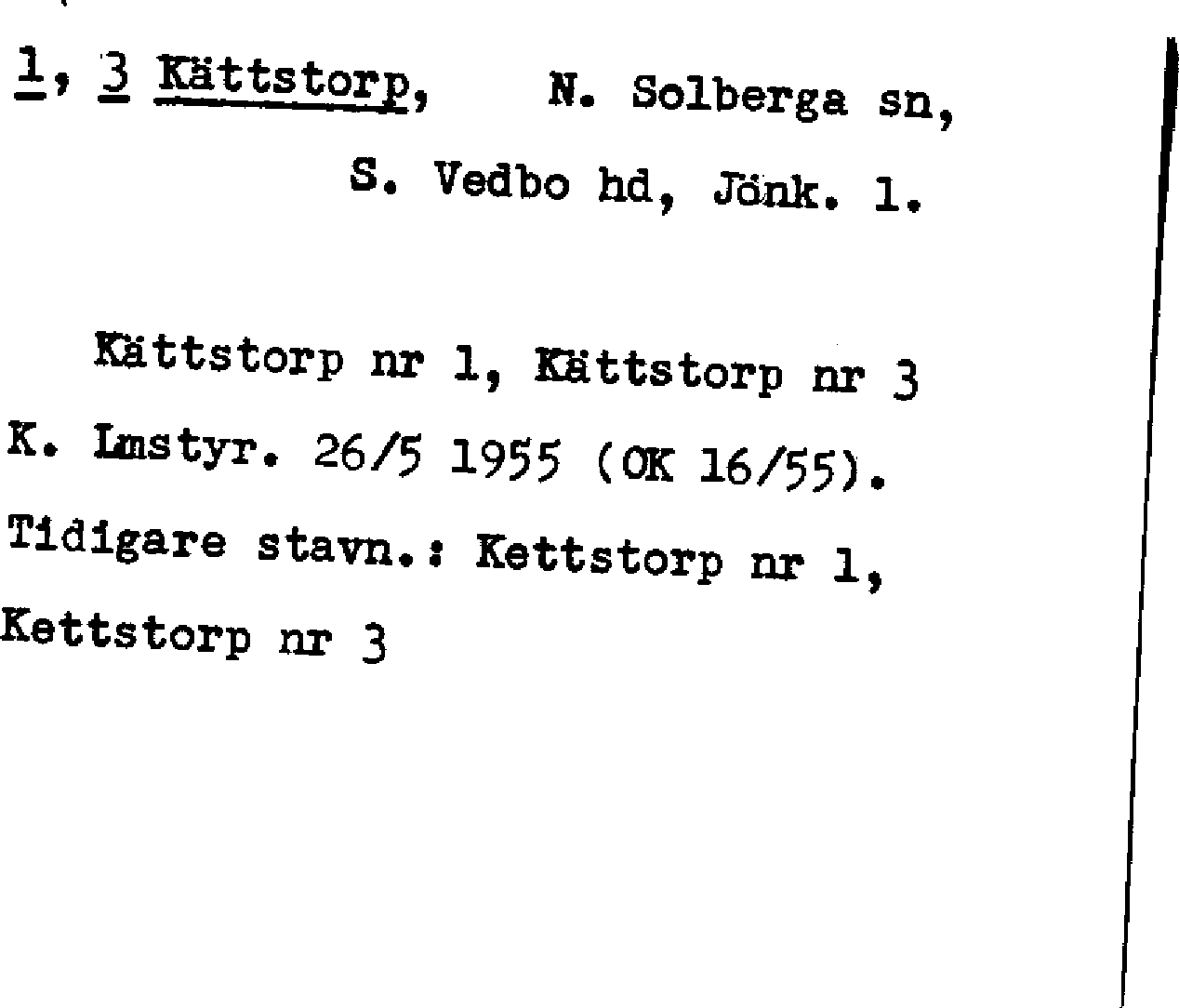 1, 3 Kättstorp, N. Solberga sn, S. Vedbo hd, Jönk. l.

Kättstorp nr 1, Kättstorp nr 3 K. Lmstyr. 26/5 1955 (OK 16/55). Tidigare stavn.: Kettstorp nr 1, Kettstorp nr 3